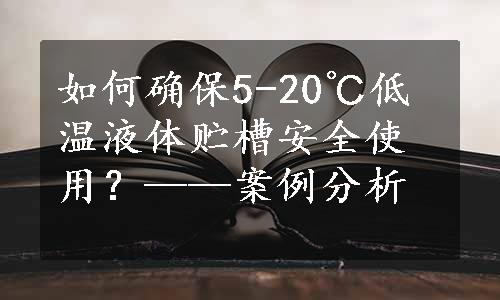 如何确保5-20℃低温液体贮槽安全使用？——案例分析